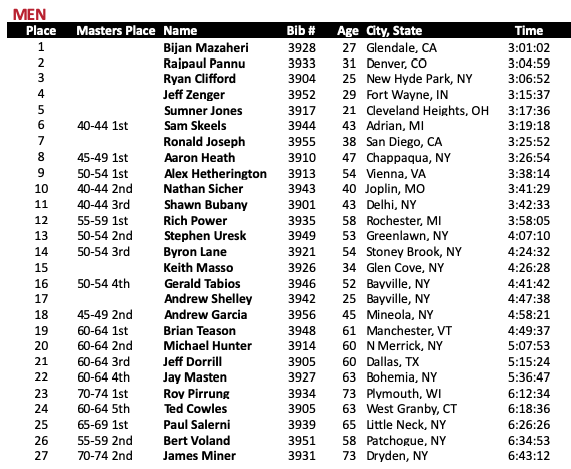 MEN

| Place | Masters Place | Name | Bib # | Age | City, State | Time |
|---|---|---|---|---|---|---|
| 1 | | Bijan Mazaheri | 3928 | 27 | Glendale, CA | 3:01:02 |
| 2 | | Rajpaul Pannu | 3933 | 31 | Denver, CO | 3:04:59 |
| 3 | | Ryan Clifford | 3904 | 25 | New Hyde Park, NY | 3:06:52 |
| 4 | | Jeff Zenger | 3952 | 29 | Fort Wayne, IN | 3:15:37 |
| 5 | | Sumner Jones | 3917 | 21 | Cleveland Heights, OH | 3:17:36 |
| 6 | 40-44 1st | Sam Skeels | 3944 | 43 | Adrian, MI | 3:19:18 |
| 7 | | Ronald Joseph | 3955 | 38 | San Diego, CA | 3:25:52 |
| 8 | 45-49 1st | Aaron Heath | 3910 | 47 | Chappaqua, NY | 3:26:54 |
| 9 | 50-54 1st | Alex Hetherington | 3913 | 54 | Vienna, VA | 3:38:14 |
| 10 | 40-44 2nd | Nathan Sicher | 3943 | 40 | Joplin, MO | 3:41:29 |
| 11 | 40-44 3rd | Shawn Bubany | 3901 | 43 | Delhi, NY | 3:42:33 |
| 12 | 55-59 1st | Rich Power | 3935 | 58 | Rochester, MI | 3:58:05 |
| 13 | 50-54 2nd | Stephen Uresk | 3949 | 53 | Greenlawn, NY | 4:07:10 |
| 14 | 50-54 3rd | Byron Lane | 3921 | 54 | Stoney Brook, NY | 4:24:32 |
| 15 | | Keith Masso | 3926 | 34 | Glen Cove, NY | 4:26:28 |
| 16 | 50-54 4th | Gerald Tabios | 3946 | 52 | Bayville, NY | 4:41:42 |
| 17 | | Andrew Shelley | 3942 | 25 | Bayville, NY | 4:47:38 |
| 18 | 45-49 2nd | Andrew Garcia | 3956 | 45 | Mineola, NY | 4:58:21 |
| 19 | 60-64 1st | Brian Teason | 3948 | 61 | Manchester, VT | 4:49:37 |
| 20 | 60-64 2nd | Michael Hunter | 3914 | 60 | N Merrick, NY | 5:07:53 |
| 21 | 60-64 3rd | Jeff Dorrill | 3905 | 60 | Dallas, TX | 5:15:24 |
| 22 | 60-64 4th | Jay Masten | 3927 | 63 | Bohemia, NY | 5:36:47 |
| 23 | 70-74 1st | Roy Pirrung | 3934 | 73 | Plymouth, WI | 6:12:34 |
| 24 | 60-64 5th | Ted Cowles | 3905 | 63 | West Granby, CT | 6:18:36 |
| 25 | 65-69 1st | Paul Salerni | 3939 | 65 | Little Neck, NY | 6:26:26 |
| 26 | 55-59 2nd | Bert Voland | 3951 | 58 | Patchogue, NY | 6:34:53 |
| 27 | 70-74 2nd | James Miner | 3931 | 73 | Dryden, NY | 6:43:12 |